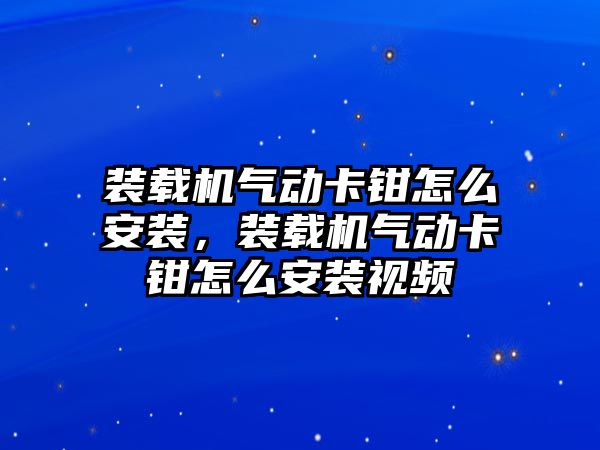 装载机气动卡钳怎么安装，装载机气动卡钳怎么安装视频